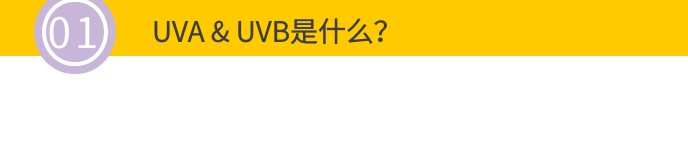 01

UVA & UVB是什么？